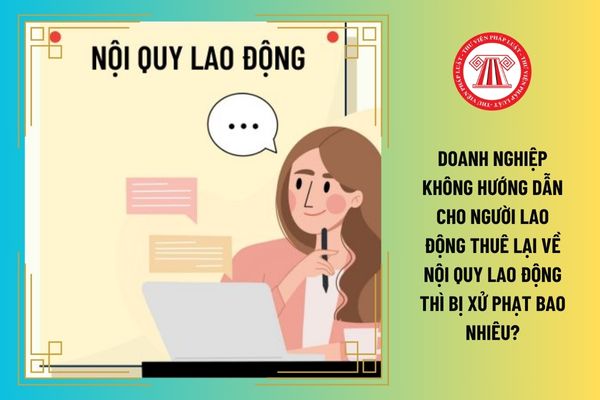 NỘI QUY LAO ĐỘNG

...

THƯ VIỆN PHÁP LUẬT · THƯ VIỆN PHÁP LUẬT · THƯ VIỆN PHÁP LUẬT

DOANH NGHIỆP KHÔNG HƯỚNG DẪN CHO NGƯỜI LAO ĐỘNG THUÊ LẠI VỀ NỘI QUY LAO ĐỘNG THÌ BỊ XỬ PHẠT BAO NHIÊU?